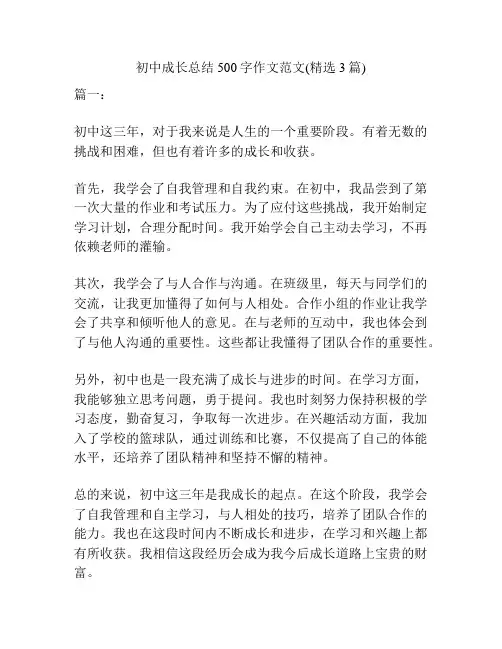 初中成长总结 500 字作文范文(精选 3 篇)

篇一：

初中这三年，对于我来说是人生的一个重要阶段。有着无数的挑战和困难，但也有着许多的成长和收获。

首先，我学会了自我管理和自我约束。在初中，我品尝到了第一次大量的作业和考试压力。为了应付这些挑战，我开始制定学习计划，合理分配时间。我开始学会自己主动去学习，不再依赖老师的灌输。

其次，我学会了与人合作与沟通。在班级里，每天与同学们的交流，让我更加懂得了如何与人相处。合作小组的作业让我学会了共享和倾听他人的意见。在与老师的互动中，我也体会到了与他人沟通的重要性。这些都让我懂得了团队合作的重要性。

另外，初中也是一段充满了成长与进步的时间。在学习方面，我能够独立思考问题，勇于提问。我也时刻努力保持积极的学习态度，勤奋复习，争取每一次进步。在兴趣活动方面，我加入了学校的篮球队，通过训练和比赛，不仅提高了自己的体能水平，还培养了团队精神和坚持不懈的精神。

总的来说，初中这三年是我成长的起点。在这个阶段，我学会了自我管理和自主学习，与人相处的技巧，培养了团队合作的能力。我也在这段时间内不断成长和进步，在学习和兴趣上都有所收获。我相信这段经历会成为我今后成长道路上宝贵的财富。